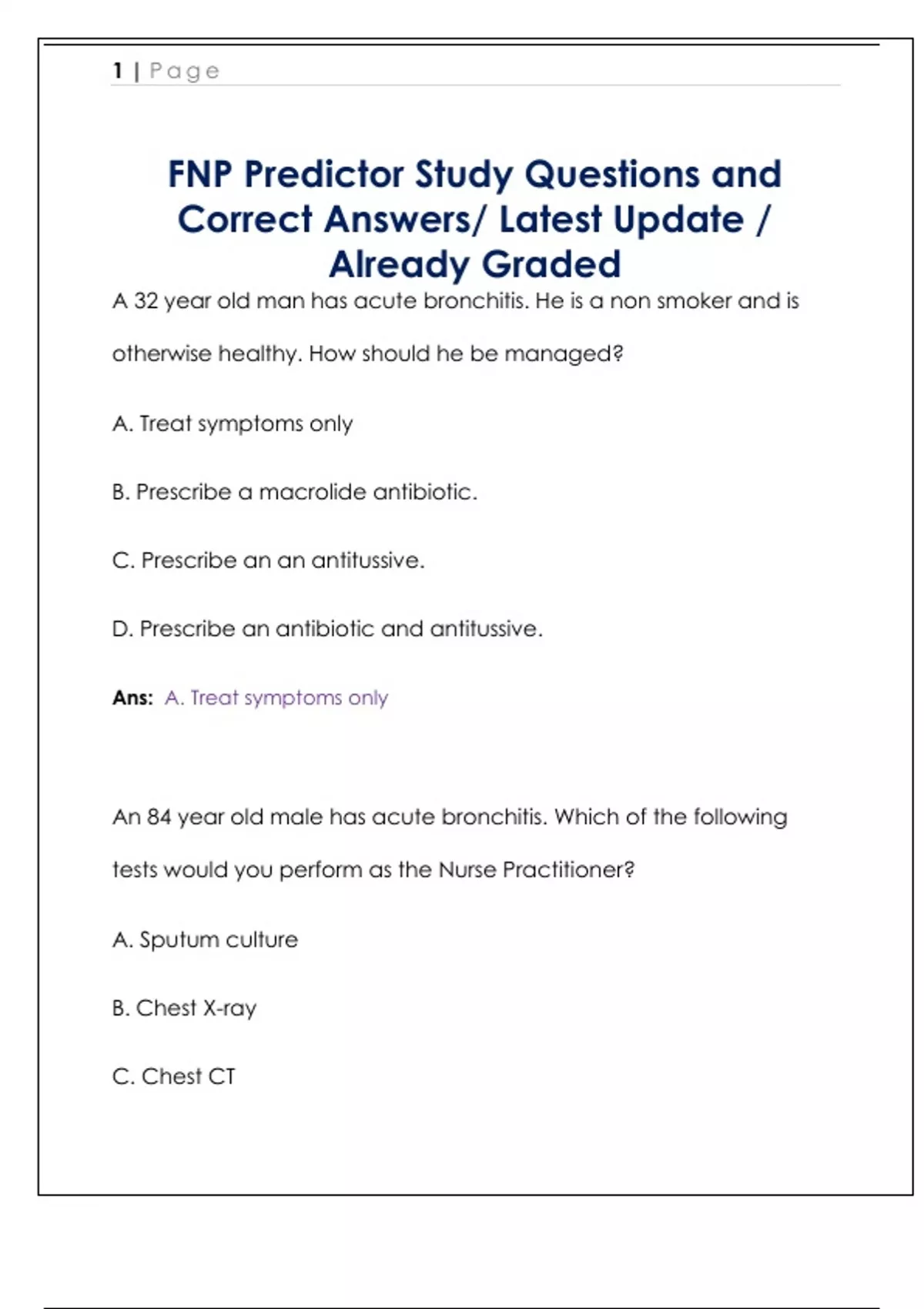 1 | Page

FNP Predictor Study Questions and Correct Answers/ Latest Update / Already Graded

A 32 year old man has acute bronchitis. He is a non smoker and is otherwise healthy. How should he be managed?

A. Treat symptoms only

B. Prescribe a macrolide antibiotic.

C. Prescribe an an antitussive.

D. Prescribe an antibiotic and antitussive.

Ans: A. Treat symptoms only

An 84 year old male has acute bronchitis. Which of the following tests would you perform as the Nurse Practitioner?

A. Sputum culture

B. Chest X-ray

C. Chest CT